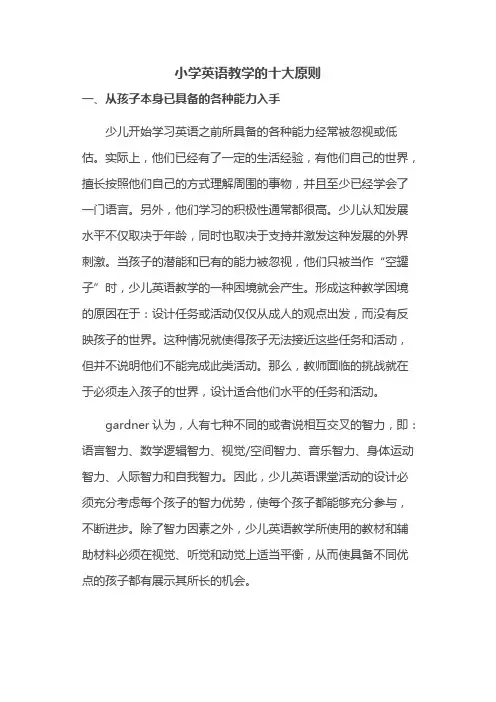 小学英语教学的十大原则

一、从孩子本身已具备的各种能力入手

少儿开始学习英语之前所具备的各种能力经常被忽视或低估。实际上，他们已经有了一定的生活经验，有他们自己的世界，擅长按照他们自己的方式理解周围的事物，并且至少已经学会了一门语言。另外，他们学习的积极性通常都很高。少儿认知发展水平不仅取决于年龄，同时也取决于支持并激发这种发展的外界刺激。当孩子的潜能和已有的能力被忽视，他们只被当作“空罐子”时，少儿英语教学的一种困境就会产生。形成这种教学困境的原因在于：设计任务或活动仅仅从成人的观点出发，而没有反映孩子的世界。这种情况就使得孩子无法接近这些任务和活动，但并不说明他们不能完成此类活动。那么，教师面临的挑战就在于必须走入孩子的世界，设计适合他们水平的任务和活动。

gardner 认为，人有七种不同的或者说相互交叉的智力，即：语言智力、数学逻辑智力、视觉/空间智力、音乐智力、身体运动智力、人际智力和自我智力。因此，少儿英语课堂活动的设计必须充分考虑每个孩子的智力优势，使每个孩子都能够充分参与，不断进步。除了智力因素之外，少儿英语教学所使用的教材和辅助材料必须在视觉、听觉和动觉上适当平衡，从而使具备不同优点的孩子都有展示其所长的机会。